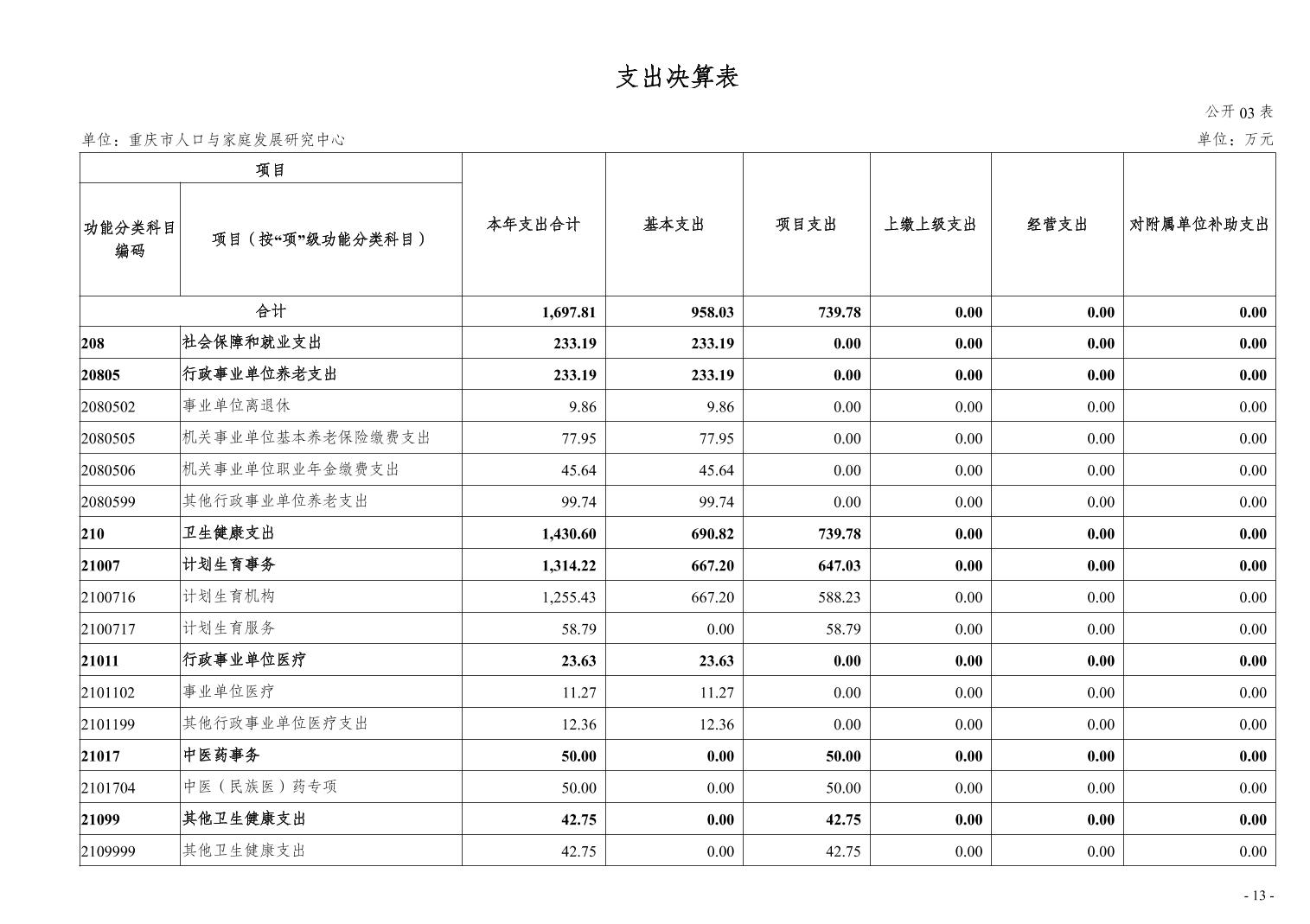 支出决算表

公开 03 表

单位：重庆市人口与家庭发展研究中心

单位：万元

| 项目 | | 本年支出合计 | 基本支出 | 项目支出 | 上缴上级支出 | 经营支出 | 对附属单位补助支出 |
|---|---|---|---|---|---|---|---|
| 功能分类科目编码 | 项目（按“项”级功能分类科目） | | | | | | |
| 合计 | | 1,697.81 | 958.03 | 739.78 | 0.00 | 0.00 | 0.00 |
| 208 | 社会保障和就业支出 | 233.19 | 233.19 | 0.00 | 0.00 | 0.00 | 0.00 |
| 20805 | 行政事业单位养老支出 | 233.19 | 233.19 | 0.00 | 0.00 | 0.00 | 0.00 |
| 2080502 | 事业单位离退休 | 9.86 | 9.86 | 0.00 | 0.00 | 0.00 | 0.00 |
| 2080505 | 机关事业单位基本养老保险缴费支出 | 77.95 | 77.95 | 0.00 | 0.00 | 0.00 | 0.00 |
| 2080506 | 机关事业单位职业年金缴费支出 | 45.64 | 45.64 | 0.00 | 0.00 | 0.00 | 0.00 |
| 2080599 | 其他行政事业单位养老支出 | 99.74 | 99.74 | 0.00 | 0.00 | 0.00 | 0.00 |
| 210 | 卫生健康支出 | 1,430.60 | 690.82 | 739.78 | 0.00 | 0.00 | 0.00 |
| 21007 | 计划生育事务 | 1,314.22 | 667.20 | 647.03 | 0.00 | 0.00 | 0.00 |
| 2100716 | 计划生育机构 | 1,255.43 | 667.20 | 588.23 | 0.00 | 0.00 | 0.00 |
| 2100717 | 计划生育服务 | 58.79 | 0.00 | 58.79 | 0.00 | 0.00 | 0.00 |
| 21011 | 行政事业单位医疗 | 23.63 | 23.63 | 0.00 | 0.00 | 0.00 | 0.00 |
| 2101102 | 事业单位医疗 | 11.27 | 11.27 | 0.00 | 0.00 | 0.00 | 0.00 |
| 2101199 | 其他行政事业单位医疗支出 | 12.36 | 12.36 | 0.00 | 0.00 | 0.00 | 0.00 |
| 21017 | 中医药事务 | 50.00 | 0.00 | 50.00 | 0.00 | 0.00 | 0.00 |
| 2101704 | 中医（民族医）药专项 | 50.00 | 0.00 | 50.00 | 0.00 | 0.00 | 0.00 |
| 21099 | 其他卫生健康支出 | 42.75 | 0.00 | 42.75 | 0.00 | 0.00 | 0.00 |
| 2109999 | 其他卫生健康支出 | 42.75 | 0.00 | 42.75 | 0.00 | 0.00 | 0.00 |

- 13 -